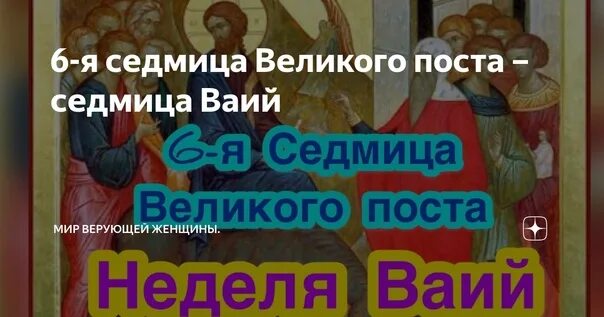 6-я седмица Великого поста – седмица Ваий

6-я Седмица Великого поста

МИР ВЕРУЮЩЕЙ ЖЕНЩИНЫ.

Неделя Ваий